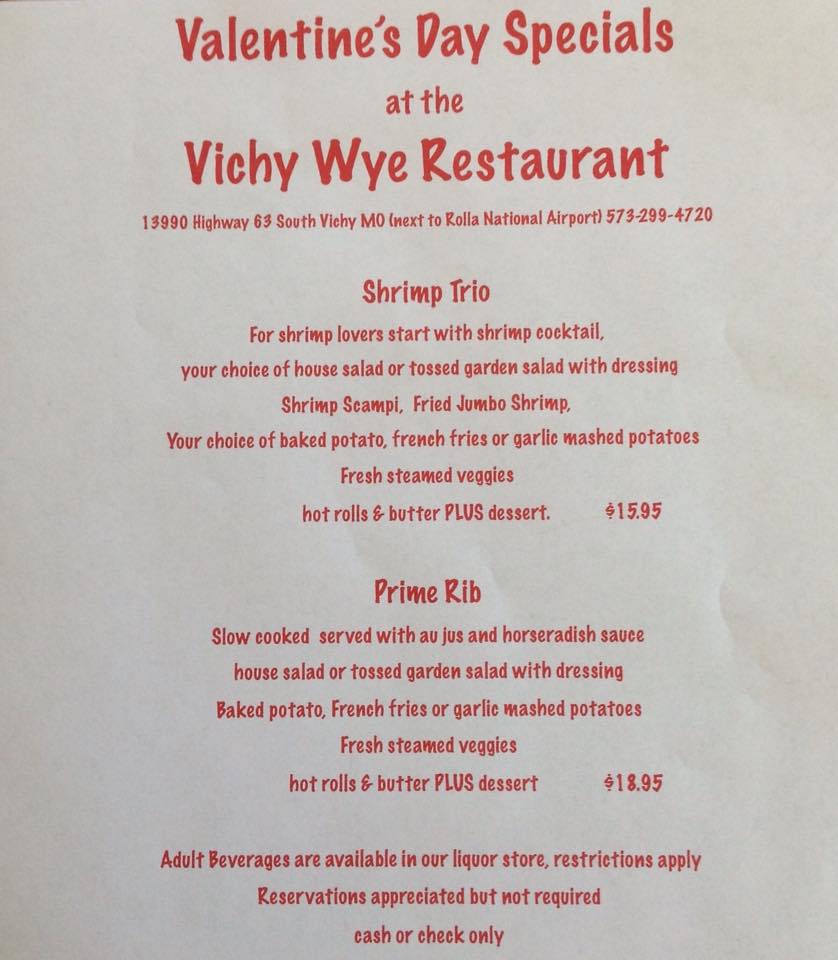 Valentine's Day Specials
at the
Vichy Wye Restaurant

13990 Highway 63 South Vichy MO (next to Rolla National Airport) 573-299-4720

Shrimp Trio

For shrimp lovers start with shrimp cocktail,
your choice of house salad or tossed garden salad with dressing
Shrimp Scampi, Fried Jumbo Shrimp,
Your choice of baked potato, french fries or garlic mashed potatoes
Fresh steamed veggies
hot rolls & butter PLUS dessert. $15.95

Prime Rib

Slow cooked served with au jus and horseradish sauce
house salad or tossed garden salad with dressing
Baked potato, French fries or garlic mashed potatoes
Fresh steamed veggies
hot rolls & butter PLUS dessert $18.95

Adult Beverages are available in our liquor store, restrictions apply
Reservations appreciated but not required
cash or check only